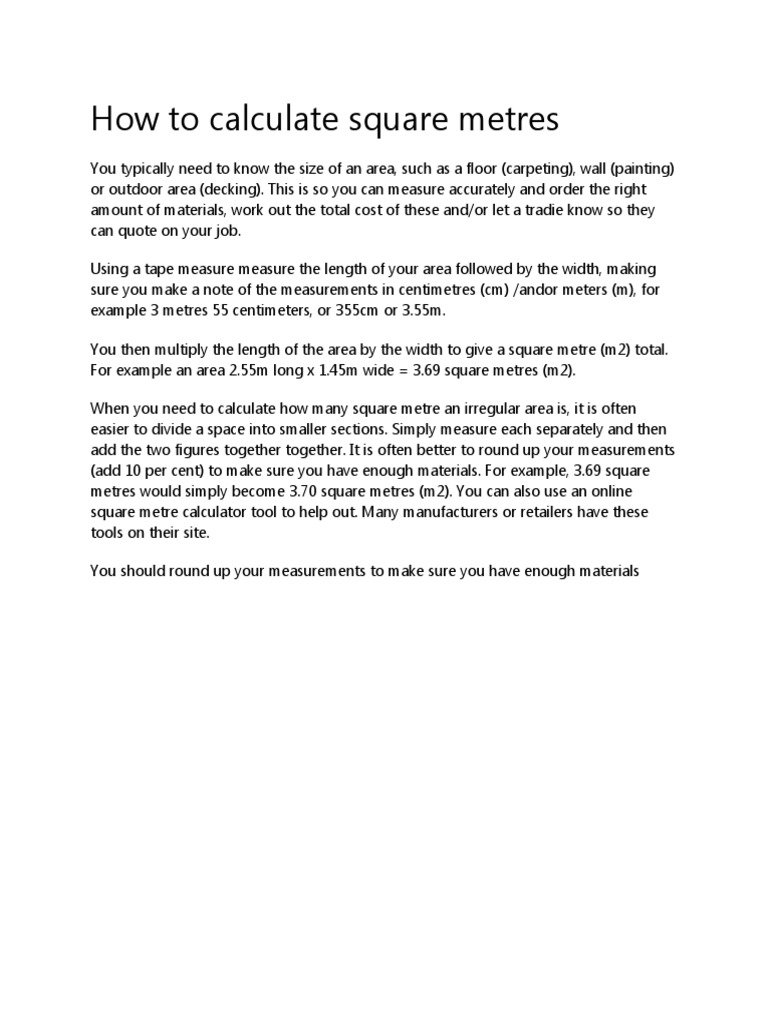 How to calculate square metres

You typically need to know the size of an area, such as a floor (carpeting), wall (painting) or outdoor area (decking). This is so you can measure accurately and order the right amount of materials, work out the total cost of these and/or let a tradie know so they can quote on your job.

Using a tape measure measure the length of your area followed by the width, making sure you make a note of the measurements in centimetres (cm) /andor meters (m), for example 3 metres 55 centimeters, or 355cm or 3.55m.

You then multiply the length of the area by the width to give a square metre (m2) total. For example an area 2.55m long x 1.45m wide = 3.69 square metres (m2).

When you need to calculate how many square metre an irregular area is, it is often easier to divide a space into smaller sections. Simply measure each separately and then add the two figures together together. It is often better to round up your measurements (add 10 per cent) to make sure you have enough materials. For example, 3.69 square metres would simply become 3.70 square metres (m2). You can also use an online square metre calculator tool to help out. Many manufacturers or retailers have these tools on their site.

You should round up your measurements to make sure you have enough materials